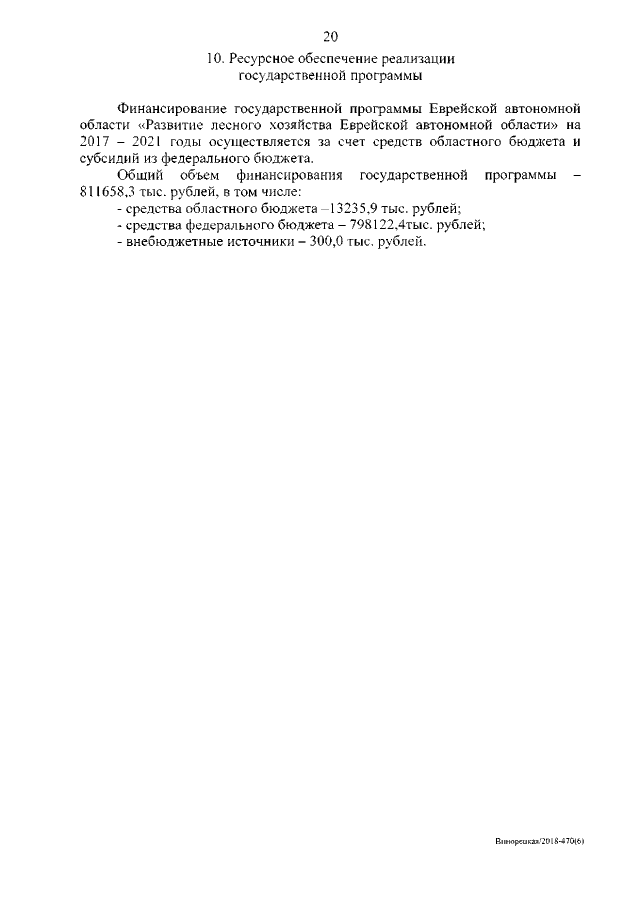 20

10. Ресурсное обеспечение реализации государственной программы

Финансирование государственной программы Еврейской автономной области «Развитие лесного хозяйства Еврейской автономной области» на 2017 – 2021 годы осуществляется за счет средств областного бюджета и субсидий из федерального бюджета.

Общий объем финансирования государственной программы – 811658,3 тыс. рублей, в том числе:

- средства областного бюджета –13235,9 тыс. рублей;
- средства федерального бюджета – 798122,4тыс. рублей;
- внебюджетные источники – 300,0 тыс. рублей.

Винорецкая/2018-470(6)